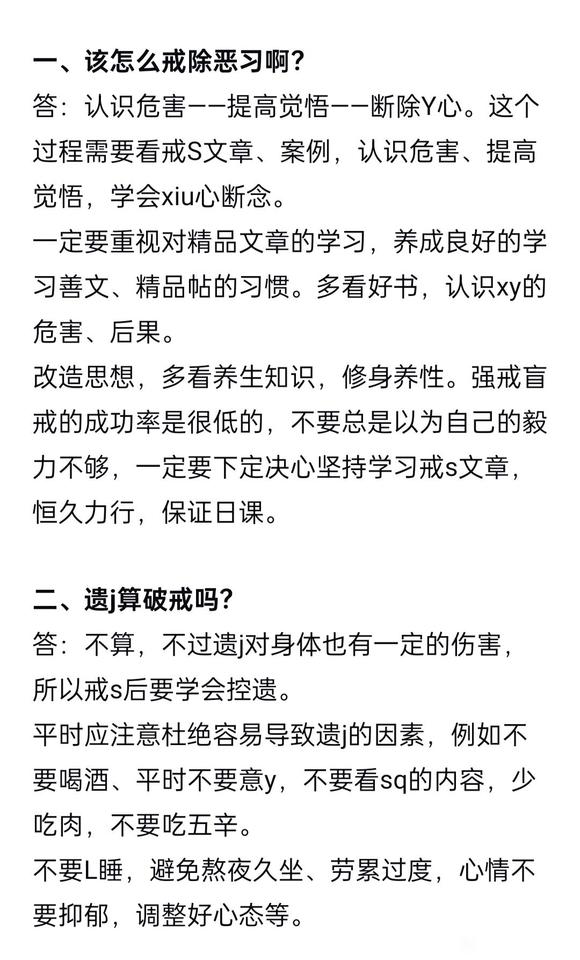 一、该怎么戒除恶习啊？
答：认识危害——提高觉悟——断除Y心。这个过程需要看戒S文章、案例，认识危害、提高觉悟，学会xiu心断念。
一定要重视对精品文章的学习，养成良好的学习善文、精品帖的习惯。多看好书，认识xy的危害、后果。
改造思想，多看养生知识，修身养性。强戒盲戒的成功率是很低的，不要总是以为自己的毅力不够，一定要下定决心坚持学习戒s文章，恒久力行，保证日课。

二、遗j算破戒吗？
答：不算，不过遗j对身体也有一定的伤害，所以戒s后要学会控遗。
平时应注意杜绝容易导致遗j的因素，例如不要喝酒、平时不要意y，不要看sq的内容，少吃肉，不要吃五辛。
不要L睡，避免熬夜久坐、劳累过度，心情不要抑郁，调整好心态等。